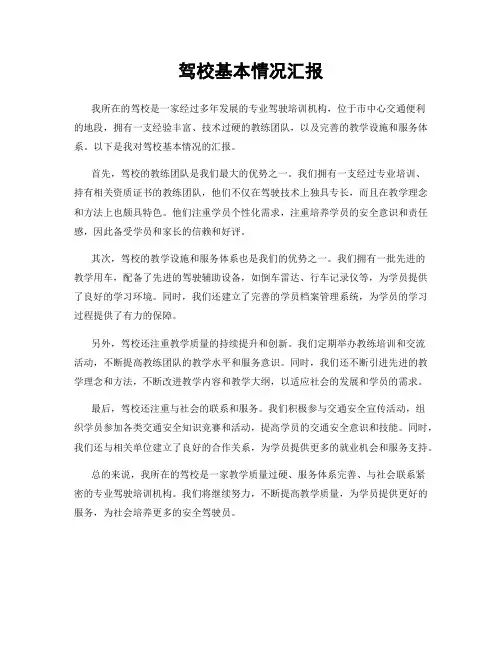 驾校基本情况汇报

我所在的驾校是一家经过多年发展的专业驾驶培训机构，位于市中心交通便利的地段，拥有一支经验丰富、技术过硬的教练团队，以及完善的教学设施和服务体系。以下是我对驾校基本情况的汇报。

首先，驾校的教练团队是我们最大的优势之一。我们拥有一支经过专业培训、持有相关资质证书的教练团队，他们不仅在驾驶技术上独具专长，而且在教学理念和方法上也颇具特色。他们注重学员个性化需求，注重培养学员的安全意识和责任感，因此备受学员和家长的信赖和好评。

其次，驾校的教学设施和服务体系也是我们的优势之一。我们拥有一批先进的教学用车，配备了先进的驾驶辅助设备，如倒车雷达、行车记录仪等，为学员提供了良好的学习环境。同时，我们还建立了完善的学员档案管理系统，为学员的学习过程提供了有力的保障。

另外，驾校还注重教学质量的持续提升和创新。我们定期举办教练培训和交流活动，不断提高教练团队的教学水平和服务意识。同时，我们还不断引进先进的教学理念和方法，不断改进教学内容和教学大纲，以适应社会的发展和学员的需求。

最后，驾校还注重与社会的联系和服务。我们积极参与交通安全宣传活动，组织学员参加各类交通安全知识竞赛和活动，提高学员的交通安全意识和技能。同时，我们还与相关单位建立了良好的合作关系，为学员提供更多的就业机会和服务支持。

总的来说，我所在的驾校是一家教学质量过硬、服务体系完善、与社会联系紧密的专业驾驶培训机构。我们将继续努力，不断提高教学质量，为学员提供更好的服务，为社会培养更多的安全驾驶员。